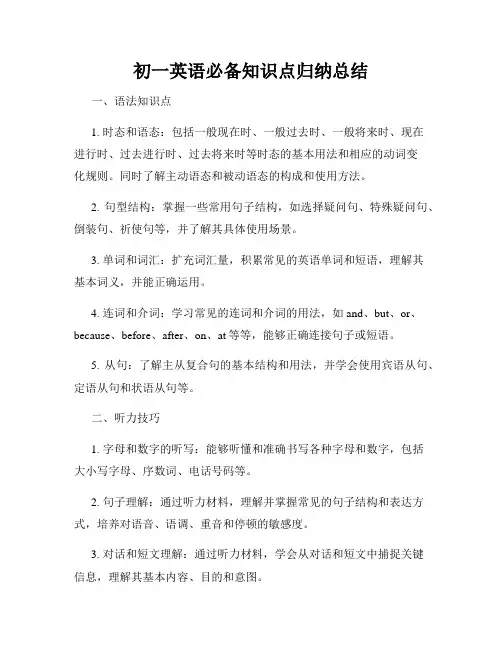 初一英语必备知识点归纳总结

一、语法知识点

1. 时态和语态：包括一般现在时、一般过去时、一般将来时、现在进行时、过去进行时、过去将来时等时态的基本用法和相应的动词变化规则。同时了解主动语态和被动语态的构成和使用方法。

2. 句型结构：掌握一些常用句子结构，如选择疑问句、特殊疑问句、倒装句、祈使句等，并了解其具体使用场景。

3. 单词和词汇：扩充词汇量，积累常见的英语单词和短语，理解其基本词义，并能正确运用。

4. 连词和介词：学习常见的连词和介词的用法，如 and、but、or、because、before、after、on、at 等等，能够正确连接句子或短语。

5. 从句：了解主从复合句的基本结构和用法，并学会使用宾语从句、定语从句和状语从句等。

二、听力技巧

1. 字母和数字的听写：能够听懂和准确书写各种字母和数字，包括大小写字母、序数词、电话号码等。

2. 句子理解：通过听力材料，理解并掌握常见的句子结构和表达方式，培养对语音、语调、重音和停顿的敏感度。

3. 对话和短文理解：通过听力材料，学会从对话和短文中捕捉关键信息，理解其基本内容、目的和意图。